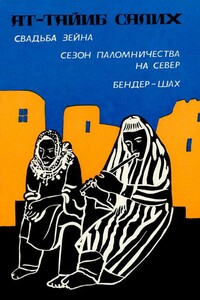 АТ-ТАЙИБ САЛИХ

СВАДЬБА ЗЕЙНА

СЕЗОН ПАЛОМНИЧЕСТВА НА СЕВЕР

БЕНДЕР-ШАХ